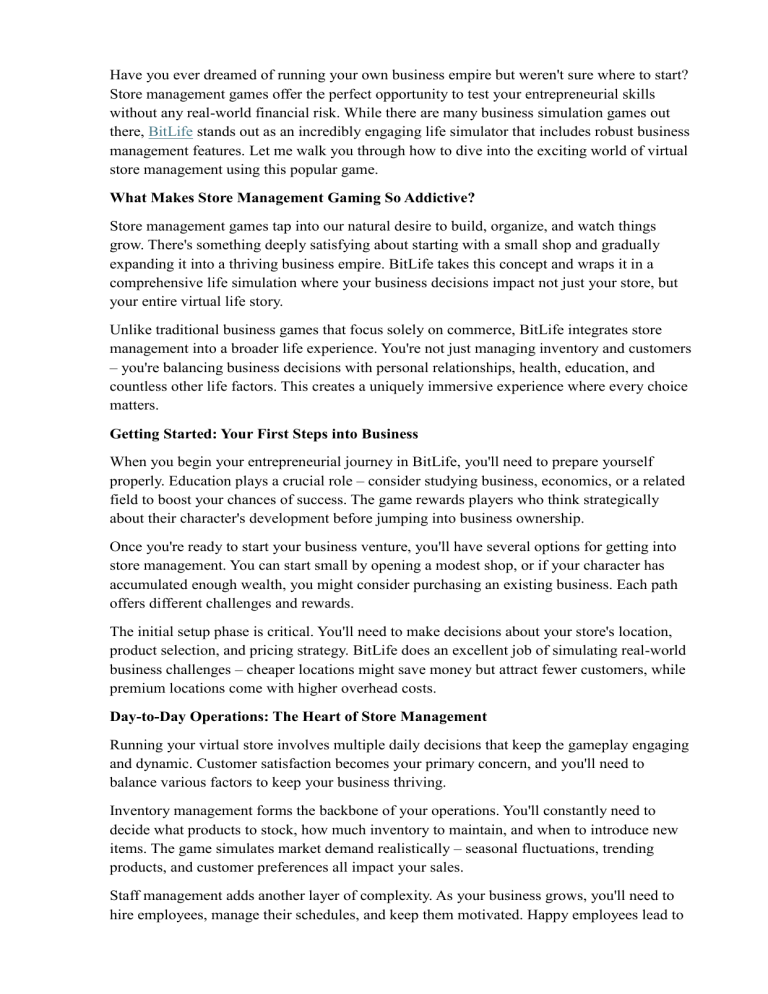 Have you ever dreamed of running your own business empire but weren't sure where to start? Store management games offer the perfect opportunity to test your entrepreneurial skills without any real-world financial risk. While there are many business simulation games out there, BitLife stands out as an incredibly engaging life simulator that includes robust business management features. Let me walk you through how to dive into the exciting world of virtual store management using this popular game.

What Makes Store Management Gaming So Addictive?

Store management games tap into our natural desire to build, organize, and watch things grow. There's something deeply satisfying about starting with a small shop and gradually expanding it into a thriving business empire. BitLife takes this concept and wraps it in a comprehensive life simulation where your business decisions impact not just your store, but your entire virtual life story.

Unlike traditional business games that focus solely on commerce, BitLife integrates store management into a broader life experience. You're not just managing inventory and customers – you're balancing business decisions with personal relationships, health, education, and countless other life factors. This creates a uniquely immersive experience where every choice matters.

Getting Started: Your First Steps into Business

When you begin your entrepreneurial journey in BitLife, you'll need to prepare yourself properly. Education plays a crucial role – consider studying business, economics, or a related field to boost your chances of success. The game rewards players who think strategically about their character's development before jumping into business ownership.

Once you're ready to start your business venture, you'll have several options for getting into store management. You can start small by opening a modest shop, or if your character has accumulated enough wealth, you might consider purchasing an existing business. Each path offers different challenges and rewards.

The initial setup phase is critical. You'll need to make decisions about your store's location, product selection, and pricing strategy. BitLife does an excellent job of simulating real-world business challenges – cheaper locations might save money but attract fewer customers, while premium locations come with higher overhead costs.

Day-to-Day Operations: The Heart of Store Management

Running your virtual store involves multiple daily decisions that keep the gameplay engaging and dynamic. Customer satisfaction becomes your primary concern, and you'll need to balance various factors to keep your business thriving.

Inventory management forms the backbone of your operations. You'll constantly need to decide what products to stock, how much inventory to maintain, and when to introduce new items. The game simulates market demand realistically – seasonal fluctuations, trending products, and customer preferences all impact your sales.

Staff management adds another layer of complexity. As your business grows, you'll need to hire employees, manage their schedules, and keep them motivated. Happy employees lead to